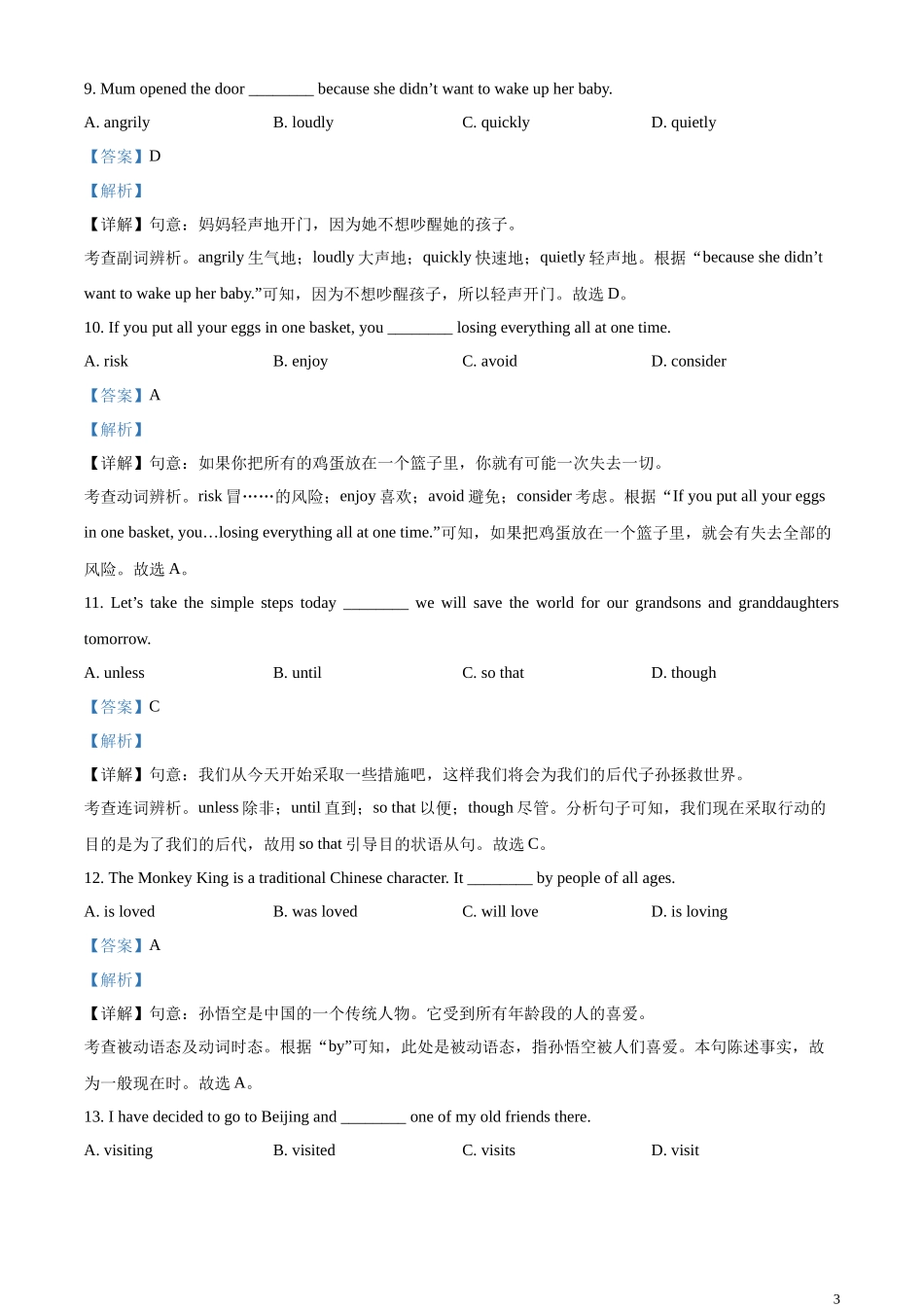 9. Mum opened the door ________ because she didn’t want to wake up her baby.

A. angrily B. loudly C. quickly D. quietly

【答案】D

【解析】

【详解】句意：妈妈轻声地开门，因为她不想吵醒她的孩子。

考查副词辨析。angrily 生气地；loudly 大声地；quickly 快速地；quietly 轻声地。根据“because she didn’t want to wake up her baby.”可知，因为不想吵醒孩子，所以轻声开门。故选 D。

10. If you put all your eggs in one basket, you ________ losing everything all at one time.

A. risk B. enjoy C. avoid D. consider

【答案】A

【解析】

【详解】句意：如果你把所有的鸡蛋放在一个篮子里，你就有可能一次失去一切。

考查动词辨析。risk 冒……的风险；enjoy 喜欢；avoid 避免；consider 考虑。根据“If you put all your eggs in one basket, you…losing everything all at one time.”可知，如果把鸡蛋放在一个篮子里，就会有失去全部的风险。故选 A。

11. Let’s take the simple steps today ________ we will save the world for our grandsons and granddaughters tomorrow.

A. unless B. until C. so that D. though

【答案】C

【解析】

【详解】句意：我们从今天开始采取一些措施吧，这样我们将会为我们的后代子孙拯救世界。

考查连词辨析。unless 除非；until 直到；so that 以便；though 尽管。分析句子可知，我们现在采取行动的目的是为了我们的后代，故用 so that 引导目的状语从句。故选 C。

12. The Monkey King is a traditional Chinese character. It ________ by people of all ages.

A. is loved B. was loved C. will love D. is loving

【答案】A

【解析】

【详解】句意：孙悟空是中国的一个传统人物。它受到所有年龄段的人的喜爱。

考查被动语态及动词时态。根据“by”可知，此处是被动语态，指孙悟空被人们喜爱。本句陈述事实，故为一般现在时。故选 A。

13. I have decided to go to Beijing and ________ one of my old friends there.

A. visiting B. visited C. visits D. visit

3